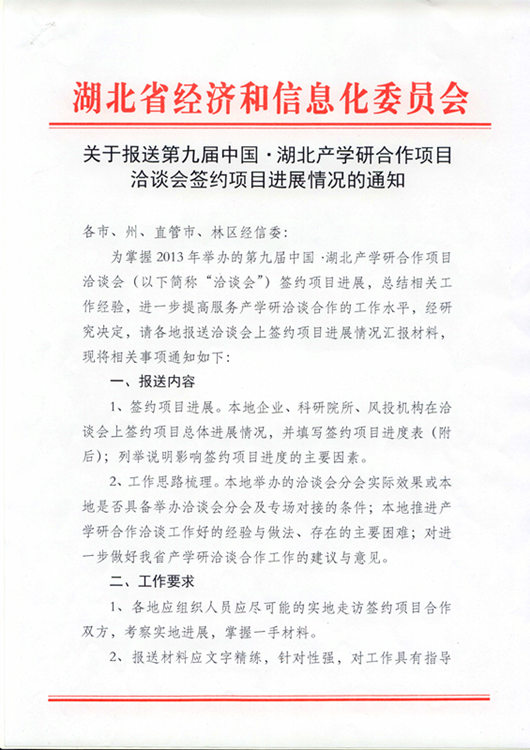 湖北省经济和信息化委员会

关于报送第九届中国·湖北产学研合作项目洽谈会签约项目进展情况的通知

各市、州、直管市、林区经信委：

为掌握2013年举办的第九届中国·湖北产学研合作项目洽谈会（以下简称“洽谈会”）签约项目进展，总结相关工作经验，进一步提高服务产学研洽谈合作的工作水平，经研究决定，请各地报送洽谈会上签约项目进展情况汇报材料，现将相关事项通知如下：

一、报送内容

1、签约项目进展。本地企业、科研院所、风投机构在洽谈会上签约项目总体进展情况，并填写签约项目进度表（附后）；列举说明影响签约项目进度的主要因素。

2、工作思路梳理。本地举办的洽谈会分会实际效果或本地是否具备举办洽谈会分会及专场对接的条件；本地推进产学研合作洽谈工作好的经验与做法、存在的主要困难；对进一步做好我省产学研洽谈合作工作的建议与意见。

二、工作要求

1、各地应组织人员应尽可能的实地走访签约项目合作双方，考察实地进展，掌握一手材料。

2、报送材料应文字精练，针对性强，对工作具有指导